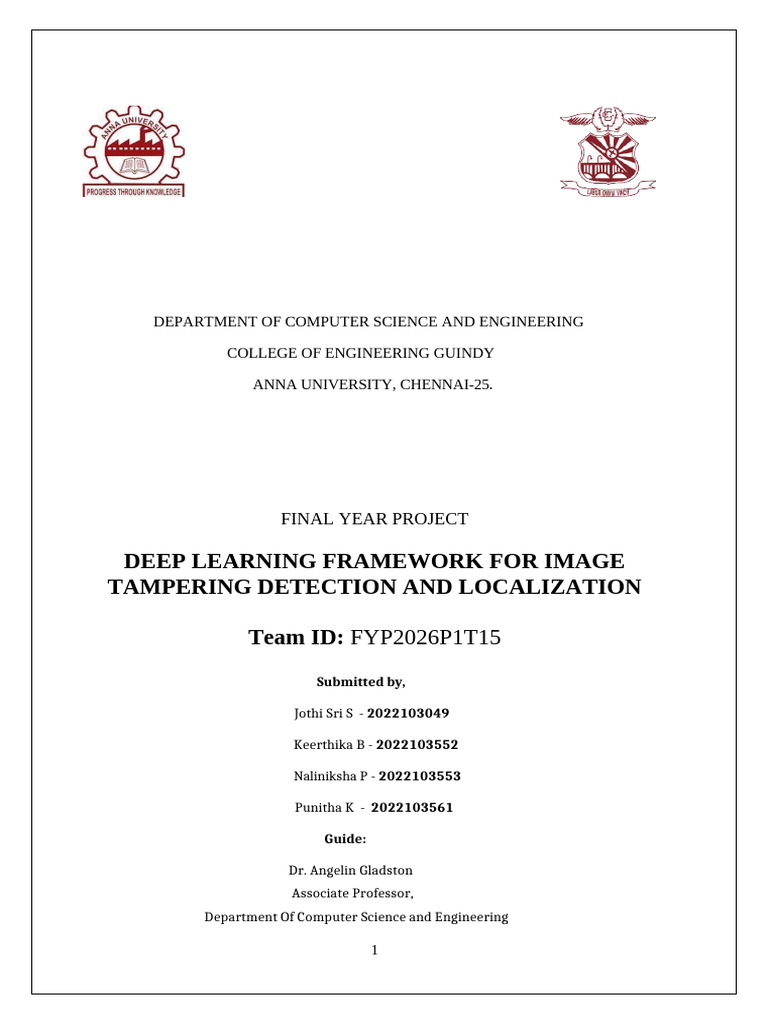 ANNA UNIVERSITY
PROGRESS THROUGH KNOWLEDGE

DEPARTMENT OF COMPUTER SCIENCE AND ENGINEERING

COLLEGE OF ENGINEERING GUINDY

ANNA UNIVERSITY, CHENNAI-25.

FINAL YEAR PROJECT

DEEP LEARNING FRAMEWORK FOR IMAGE TAMPERING DETECTION AND LOCALIZATION

Team ID: FYP2026P1T15

Submitted by,

Jothi Sri S - 2022103049

Keerthika B - 2022103552

Naliniksha P - 2022103553

Punitha K - 2022103561

Guide:

Dr. Angelin Gladston
Associate Professor,
Department Of Computer Science and Engineering

1